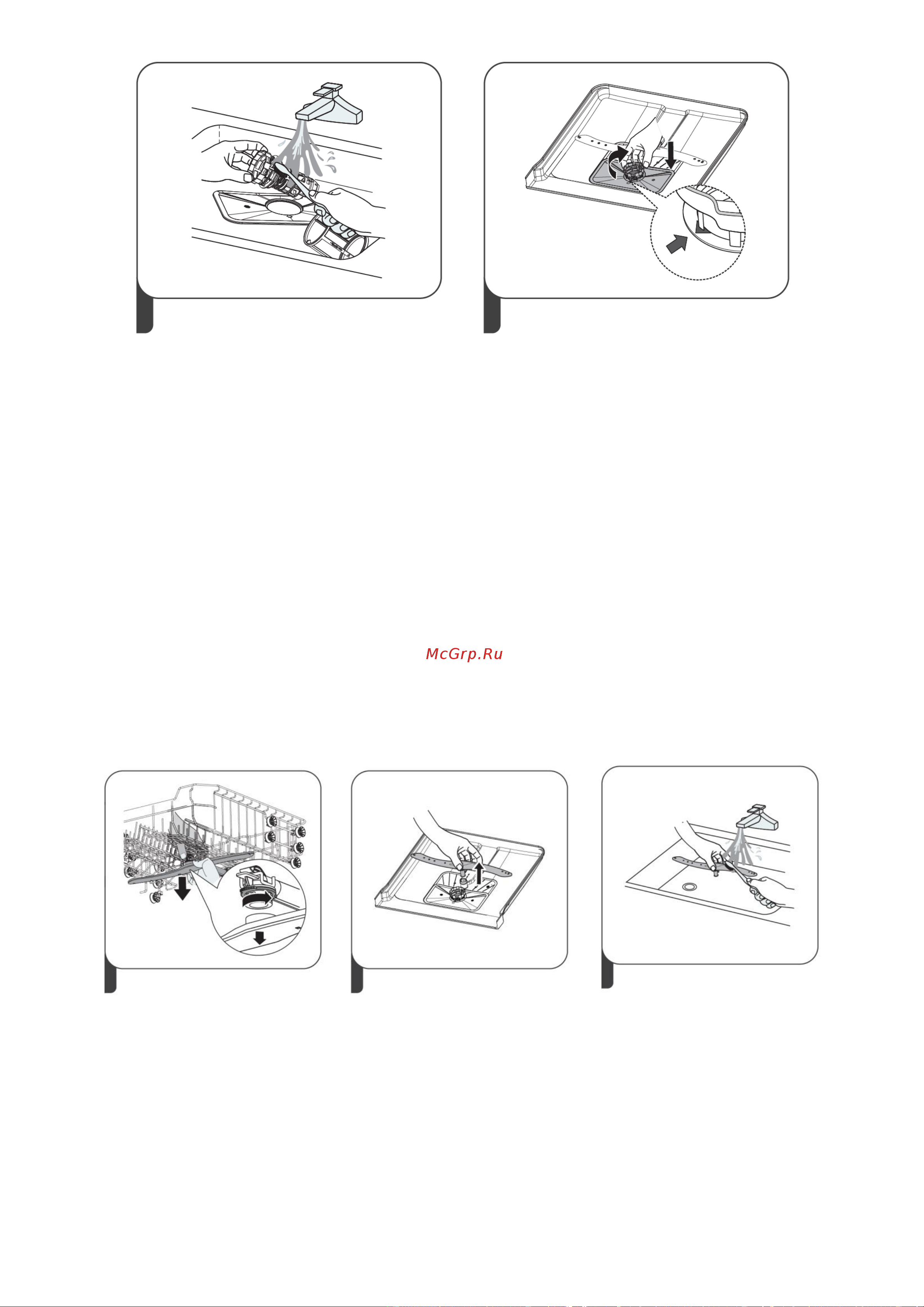 McGrp.Ru